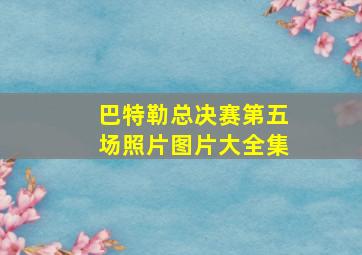 巴特勒总决赛第五场照片图片大全集